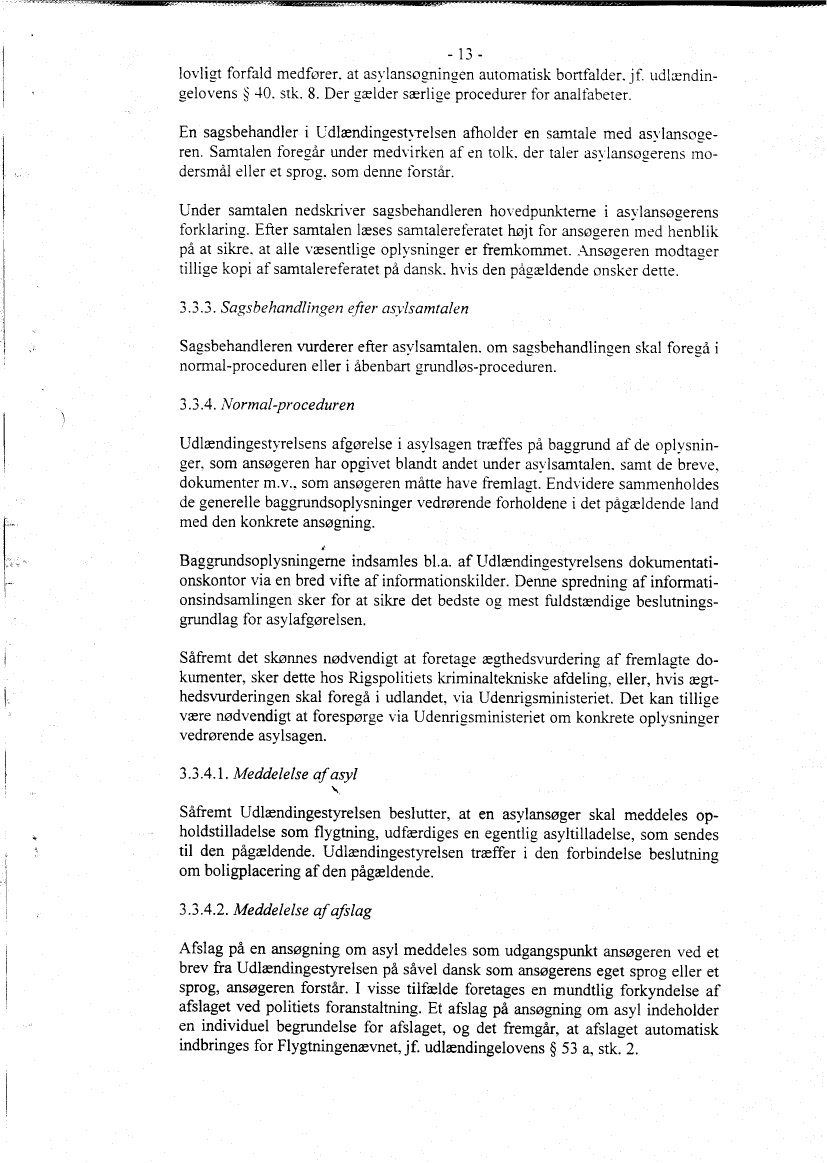 - 13 -

lovligt forfald medfører, at asylansøgningen automatisk bortfalder, jf. udlændingelovens § 40, stk. 8. Der gælder særlige procedurer for analfabeter.

En sagsbehandler i Udlændingestyrelsen afholder en samtale med asylansøgeren. Samtalen foregår under medvirken af en tolk, der taler asylansøgerens modersmål eller et sprog, som denne forstår.

Under samtalen nedskriver sagsbehandleren hovedpunkterne i asylansøgerens forklaring. Efter samtalen læses samtalereferatet højt for ansøgeren med henblik på at sikre, at alle væsentlige oplysninger er fremkommet. Ansøgeren modtager tillige kopi af samtalereferatet på dansk, hvis den pågældende ønsker dette.

3.3.3. Sagsbehandlingen efter asylsamtalen

Sagsbehandleren vurderer efter asylsamtalen, om sagsbehandlingen skal foregå i normal-proceduren eller i åbenbart grundløs-proceduren.

3.3.4. Normal-proceduren

Udlændingestyrelsens afgørelse i asylsagen træffes på baggrund af de oplysninger, som ansøgeren har opgivet blandt andet under asylsamtalen, samt de breve, dokumenter m.v., som ansøgeren måtte have fremlagt. Endvidere sammenholdes de generelle baggrundsoplysninger vedrørende forholdene i det pågældende land med den konkrete ansøgning.

Baggrundsoplysningerne indsamles bl.a. af Udlændingestyrelsens dokumentationskontor via en bred vifte af informationskilder. Denne spredning af informationsindsamlingen sker for at sikre det bedste og mest fuldstændige beslutningsgrundlag for asylafgørelsen.

Såfremt det skønnes nødvendigt at foretage ægthedsvurdering af fremlagte dokumenter, sker dette hos Rigspolitiets kriminaltekniske afdeling, eller, hvis ægthedsvurderingen skal foregå i udlandet, via Udenrigsministeriet. Det kan tillige være nødvendigt at forespørge via Udenrigsministeriet om konkrete oplysninger vedrørende asylsagen.

3.3.4.1. Meddelelse af asyl

Såfremt Udlændingestyrelsen beslutter, at en asylansøger skal meddeles opholdstilladelse som flygtning, udfærdiges en egentlig asyltilladelse, som sendes til den pågældende. Udlændingestyrelsen træffer i den forbindelse beslutning om boligplacering af den pågældende.

3.3.4.2. Meddelelse af afslag

Afslag på en ansøgning om asyl meddeles som udgangspunkt ansøgeren ved et brev fra Udlændingestyrelsen på såvel dansk som ansøgerens eget sprog eller et sprog, ansøgeren forstår. I visse tilfælde foretages en mundtlig forkyndelse af afslaget ved politiets foranstaltning. Et afslag på ansøgning om asyl indeholder en individuel begrundelse for afslaget, og det fremgår, at afslaget automatisk indbringes for Flygtningenævnet, jf. udlændingelovens § 53 a, stk. 2.